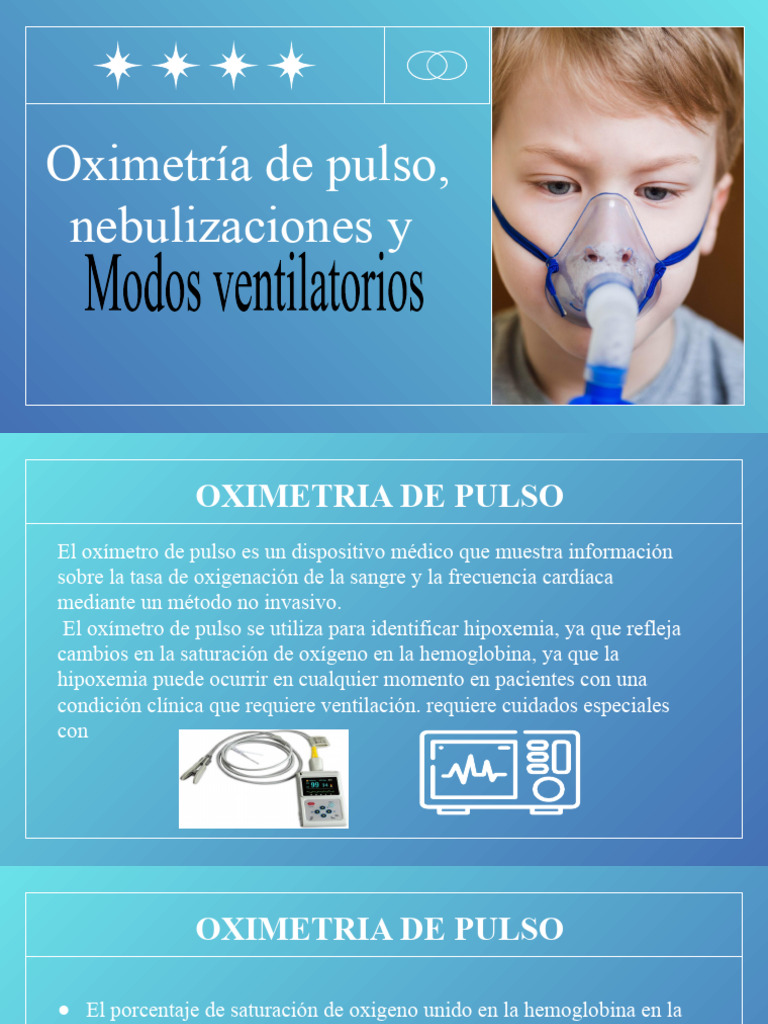 Oximetría de pulso, nebulizaciones y
Modos ventilatorios

OXIMETRIA DE PULSO

El oxímetro de pulso es un dispositivo médico que muestra información sobre la tasa de oxigenación de la sangre y la frecuencia cardíaca mediante un método no invasivo.
El oxímetro de pulso se utiliza para identificar hipoxemia, ya que refleja cambios en la saturación de oxígeno en la hemoglobina, ya que la hipoxemia puede ocurrir en cualquier momento en pacientes con una condición clínica que requiere ventilación. requiere cuidados especiales con

OXIMETRIA DE PULSO

● El porcentaje de saturación de oxigeno unido en la hemoglobina en la